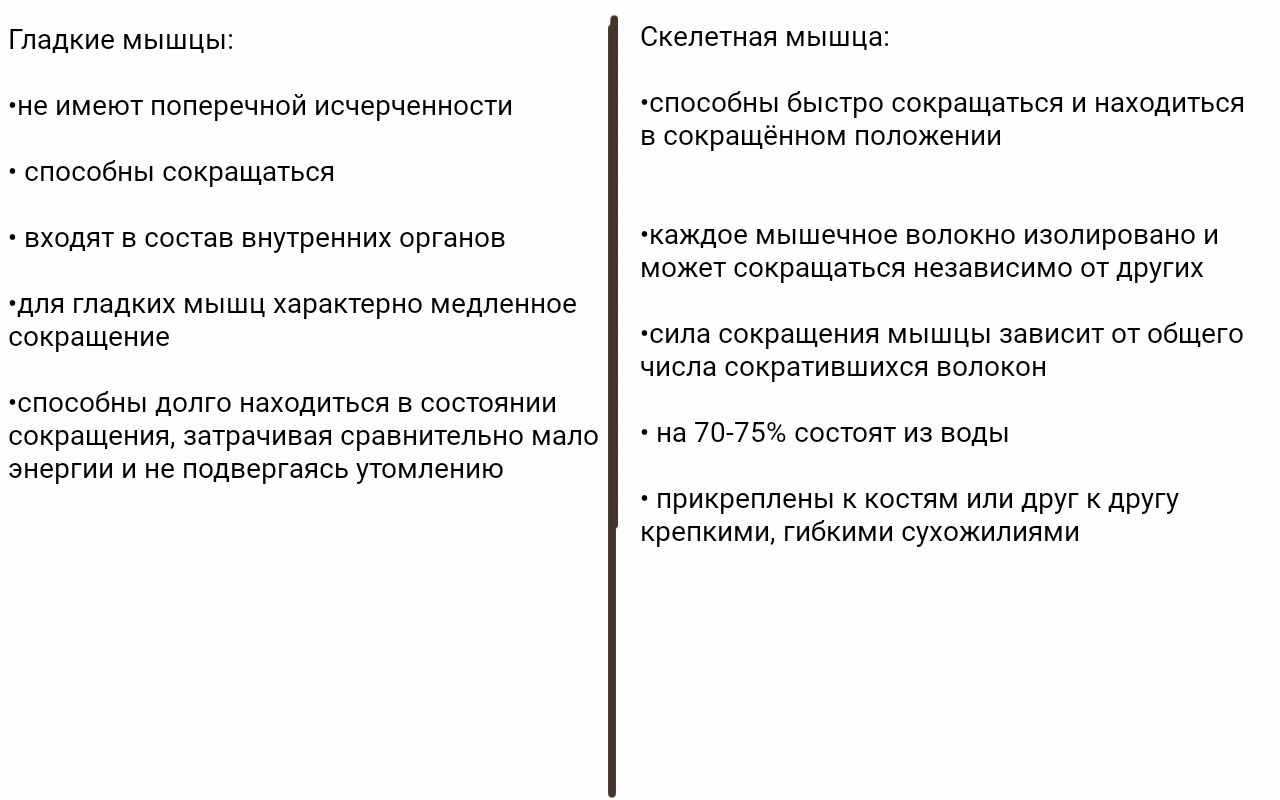 Гладкие мышцы:

•не имеют поперечной исчерченности

• способны сокращаться

• входят в состав внутренних органов

•для гладких мышц характерно медленное сокращение

•способны долго находиться в состоянии сокращения, затрачивая сравнительно мало энергии и не подвергаясь утомлению

Скелетная мышца:

•способны быстро сокращаться и находиться в сокращённом положении

•каждое мышечное волокно изолировано и может сокращаться независимо от других

•сила сокращения мышцы зависит от общего числа сократившихся волокон

• на 70-75% состоят из воды

• прикреплены к костям или друг к другу крепкими, гибкими сухожилиями